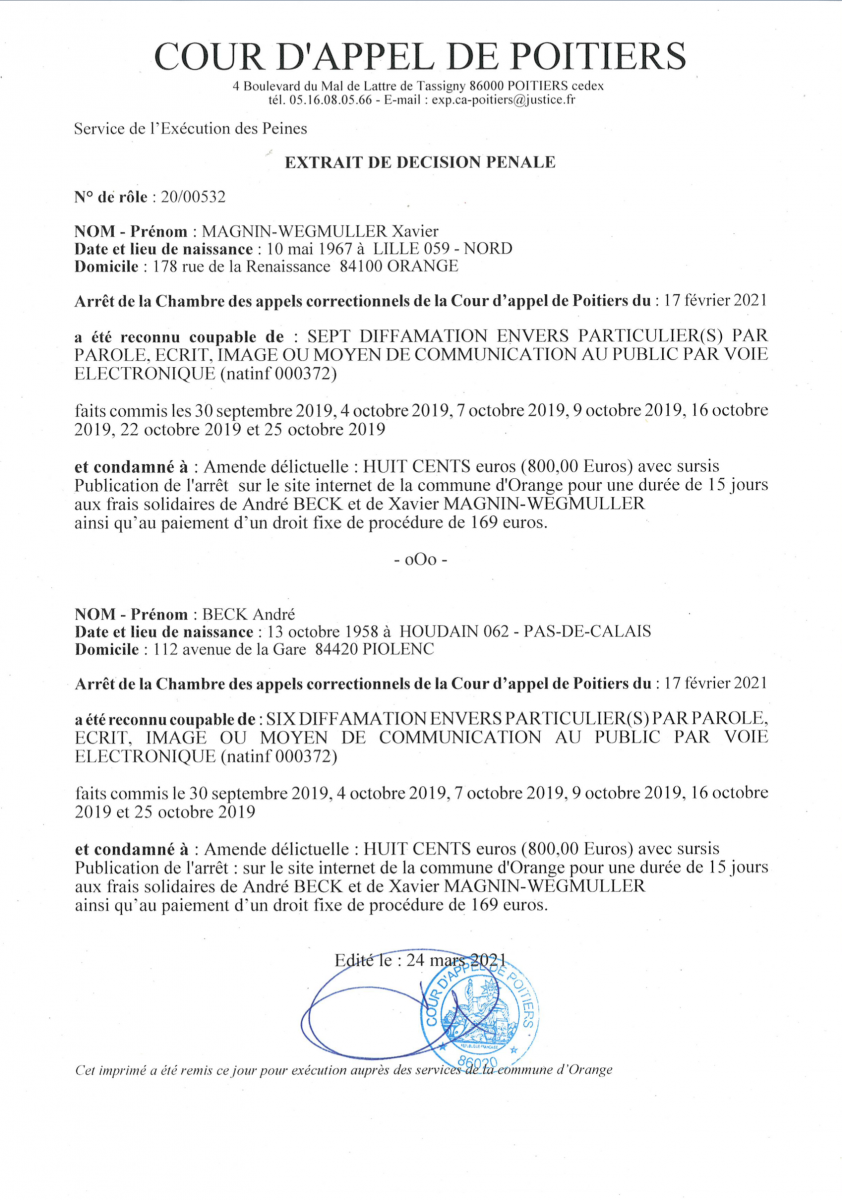 COUR D'APPEL DE POITIERS

4 Boulevard du Mal de Lattre de Tassigny 86000 POITIERS cedex
tél. 05.16.08.05.66 - E-mail : exp.ca-poitiers@justice.fr

Service de l'Exécution des Peines

EXTRAIT DE DECISION PENALE

N° de rôle : 20/00532

NOM - Prénom : MAGNIN-WEGMULLER Xavier
Date et lieu de naissance : 10 mai 1967 à LILLE 059 - NORD
Domicile : 178 rue de la Renaissance 84100 ORANGE

Arrêt de la Chambre des appels correctionnels de la Cour d'appel de Poitiers du : 17 février 2021

a été reconnu coupable de : SEPT DIFFAMATION ENVERS PARTICULIER(S) PAR PAROLE, ECRIT, IMAGE OU MOYEN DE COMMUNICATION AU PUBLIC PAR VOIE ELECTRONIQUE (natinf 000372)

faits commis les 30 septembre 2019, 4 octobre 2019, 7 octobre 2019, 9 octobre 2019, 16 octobre 2019, 22 octobre 2019 et 25 octobre 2019

et condamné à : Amende délictuelle : HUIT CENTS euros (800,00 Euros) avec sursis
Publication de l'arrêt sur le site internet de la commune d'Orange pour une durée de 15 jours aux frais solidaires de André BECK et de Xavier MAGNIN-WEGMULLER
ainsi qu'au paiement d'un droit fixe de procédure de 169 euros.

- oOo -

NOM - Prénom : BECK André
Date et lieu de naissance : 13 octobre 1958 à HOUDAIN 062 - PAS-DE-CALAIS
Domicile : 112 avenue de la Gare 84420 PIOLENC

Arrêt de la Chambre des appels correctionnels de la Cour d'appel de Poitiers du : 17 février 2021

a été reconnu coupable de : SIX DIFFAMATION ENVERS PARTICULIER(S) PAR PAROLE, ECRIT, IMAGE OU MOYEN DE COMMUNICATION AU PUBLIC PAR VOIE ELECTRONIQUE (natinf 000372)

faits commis le 30 septembre 2019, 4 octobre 2019, 7 octobre 2019, 9 octobre 2019, 16 octobre 2019 et 25 octobre 2019

et condamné à : Amende délictuelle : HUIT CENTS euros (800,00 Euros) avec sursis
Publication de l'arrêt : sur le site internet de la commune d'Orange pour une durée de 15 jours aux frais solidaires de André BECK et de Xavier MAGNIN-WEGMULLER
ainsi qu'au paiement d'un droit fixe de procédure de 169 euros.

Edité le : 24 mars 2021

COUR D'APPEL DE POITIERS 86020

Cet imprimé a été remis ce jour pour exécution auprès des services de la commune d'Orange